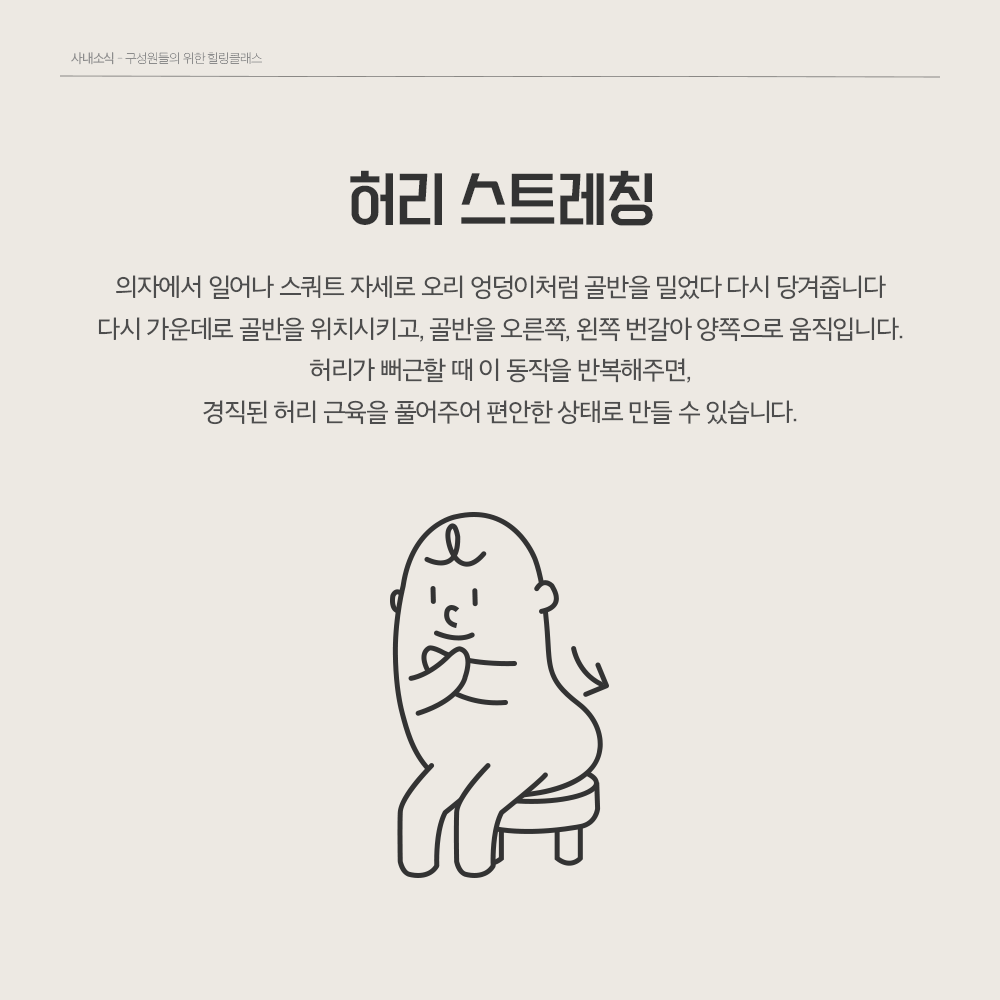 사내소식 - 구성원들의 위한 힐링클래스

허리 스트레칭

의자에서 일어나 스쿼트 자세로 오리 엉덩이처럼 골반을 밀었다 다시 당겨줍니다
다시 가운데로 골반을 위치시키고, 골반을 오른쪽, 왼쪽 번갈아 양쪽으로 움직입니다.
허리가 뻐근할 때 이 동작을 반복해주면,
경직된 허리 근육을 풀어주어 편안한 상태로 만들 수 있습니다.